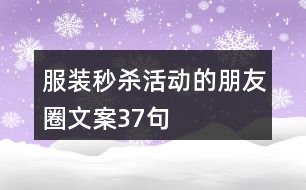 服装秒杀活动的朋友圈文案37句